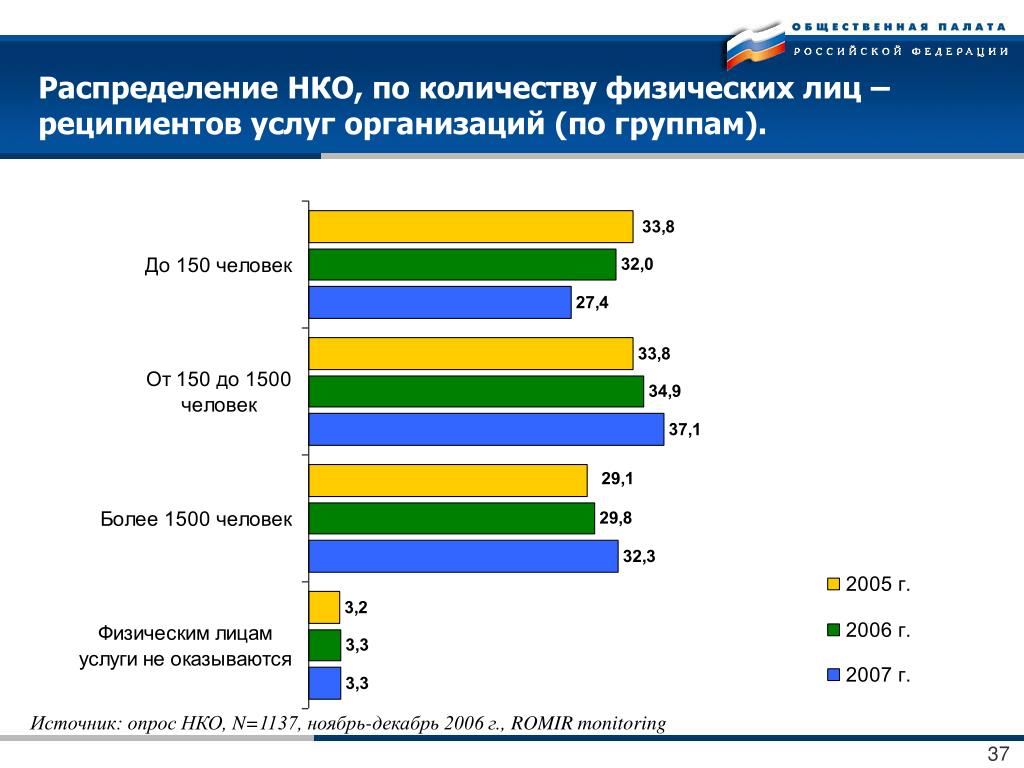 ОБЩЕСТВЕННАЯ ПАЛАТА
РОССИЙСКОЙ ФЕДЕРАЦИИ

Распределение НКО, по количеству физических лиц – реципиентов услуг организаций (по группам).

До 150 человек
33,8
32,0
27,4

От 150 до 1500 человек
33,8
34,9
37,1

Более 1500 человек
29,1
29,8
32,3

Физическим лицам услуги не оказываются
3,2
3,3
3,3

2005 г.
2006 г.
2007 г.

Источник: опрос НКО, N=1137, ноябрь-декабрь 2006 г., ROMIR monitoring

37